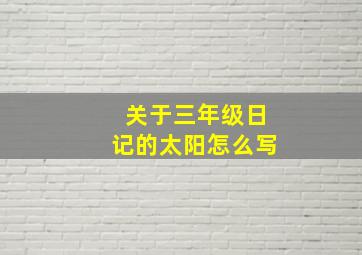 关于三年级日记的太阳怎么写